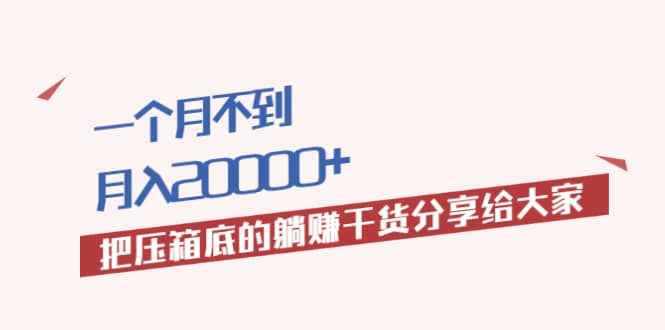 一个月不到
月入20000+
把压箱底的躺赚干货分享给大家